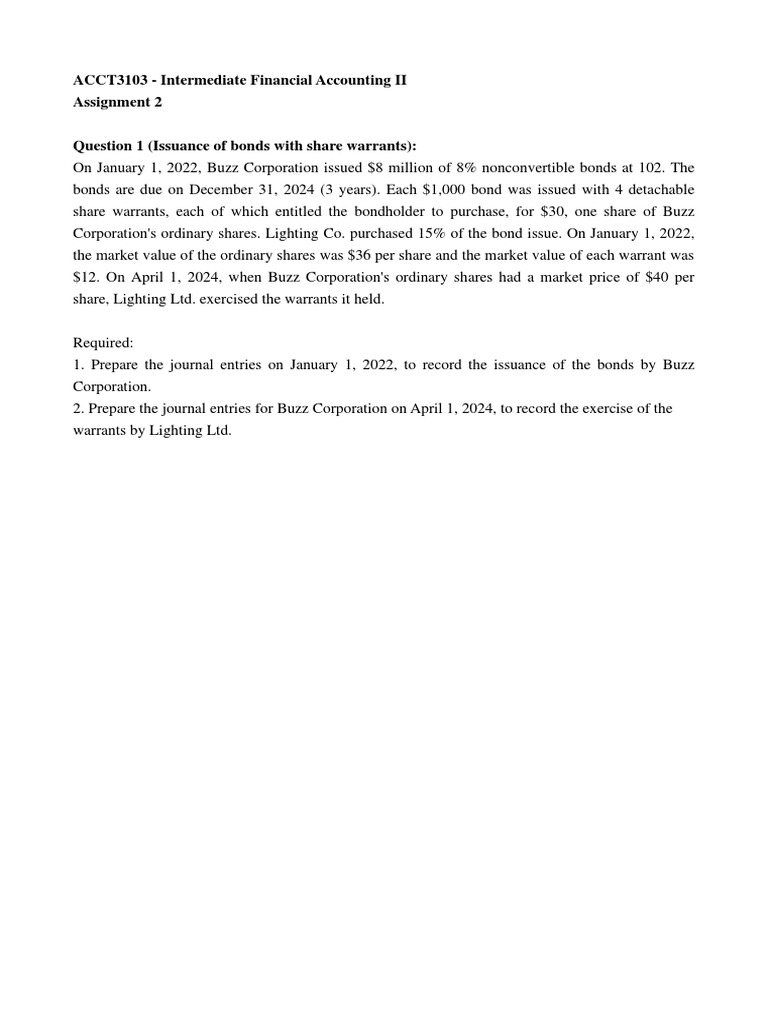 ACCT3103 - Intermediate Financial Accounting II
Assignment 2

Question 1 (Issuance of bonds with share warrants):
On January 1, 2022, Buzz Corporation issued \$8 million of 8% nonconvertible bonds at 102. The bonds are due on December 31, 2024 (3 years). Each \$1,000 bond was issued with 4 detachable share warrants, each of which entitled the bondholder to purchase, for \$30, one share of Buzz Corporation's ordinary shares. Lighting Co. purchased 15% of the bond issue. On January 1, 2022, the market value of the ordinary shares was \$36 per share and the market value of each warrant was \$12. On April 1, 2024, when Buzz Corporation's ordinary shares had a market price of \$40 per share, Lighting Ltd. exercised the warrants it held.

Required:
1. Prepare the journal entries on January 1, 2022, to record the issuance of the bonds by Buzz Corporation.
2. Prepare the journal entries for Buzz Corporation on April 1, 2024, to record the exercise of the warrants by Lighting Ltd.